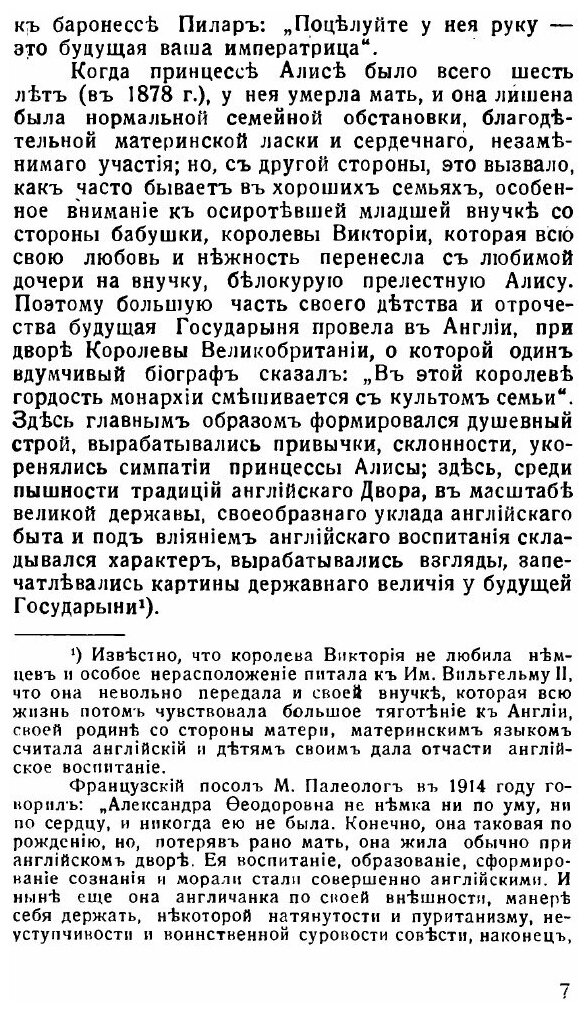 къ баронессѣ Пиларъ: „Поцѣлуйте у нея руку — это будущая ваша императрица“.

Когда принцессѣ Алисѣ было всего шесть лѣтъ (въ 1878 г.), у нея умерла мать, и она лишена была нормальной семейной обстановки, благодѣтельной материнской ласки и сердечнаго, незамѣнимаго участія; но, съ другой стороны, это вызвало, какъ часто бываетъ въ хорошихъ семьяхъ, особенное вниманіе къ осиротѣвшей младшей внучкѣ со стороны бабушки, королевы Викторіи, которая всю свою любовь и нѣжность перенесла съ любимой дочери на внучку, бѣлокурую прелестную Алису. Поэтому большую часть своего дѣтства и отрочества будущая Государыня провела въ Англіи, при дворѣ Королевы Великобританіи, о которой одинъ вдумчивый біографъ сказалъ: „Въ этой королевѣ гордость монархіи смѣшивается съ культомъ семьи“. Здѣсь главнымъ образомъ формировался душевный строй, вырабатывались привычки, склонности, укоренялись симпатіи принцессы Алисы; здѣсь, среди пышности традицій англійскаго Двора, въ масштабѣ великой державы, своеобразнаго уклада англійскаго быта и подъ вліяніемъ англійскаго воспитанія складывался характеръ, вырабатывались взгляды, запечатлѣвались картины державнаго величія у будущей Государыни¹).

¹) Извѣстно, что королева Викторія не любила нѣмцевъ и особое нерасположеніе питала къ Им. Вильгельму II, что она невольно передала и своей внучкѣ, которая всю жизнь потомъ чувствовала большое тяготѣніе къ Англіи, своей родинѣ со стороны матери, материнскимъ языкомъ считала англійскій и дѣтямъ своимъ дала отчасти англійское воспитаніе.

Французскій посолъ М. Палеологъ въ 1914 году говорилъ: „Александра Ѳеодоровна не нѣмка ни по уму, ни по сердцу, и никогда ею не была. Конечно, она таковая по рожденію, но, потерявъ рано мать, она жила обычно при англійскомъ дворѣ. Ея воспитаніе, образованіе, сформированіе сознанія и морали стали совершенно англійскими. И нынѣ еще она англичанка по своей внѣшности, манерѣ себя держать, нѣкоторой натянутости и пуританизму, неуступчивости и воинственной суровости совѣсти, наконецъ,

7